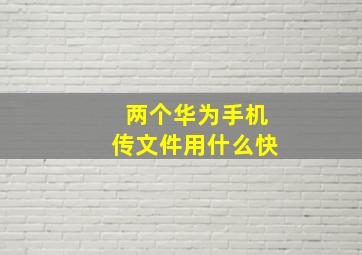 两个华为手机
传文件用什么快